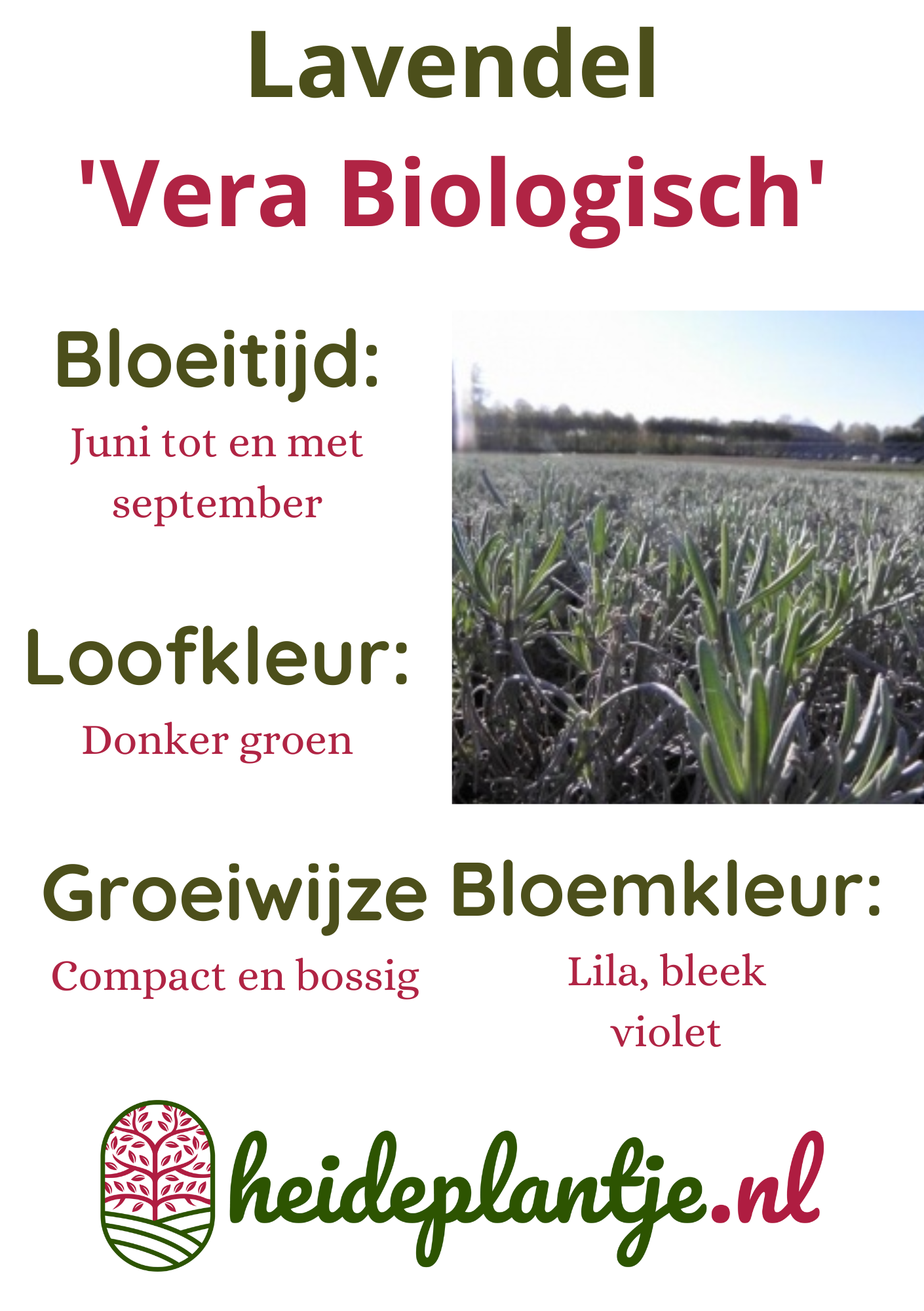 Lavendel

'Vera Biologisch'

Bloeitijd:

Juni tot en met september

Loofkleur:

Donker groen

Groeiwijze

Compact en bossig

Bloemkleur:

Lila, bleek violet

heideplantje.nl